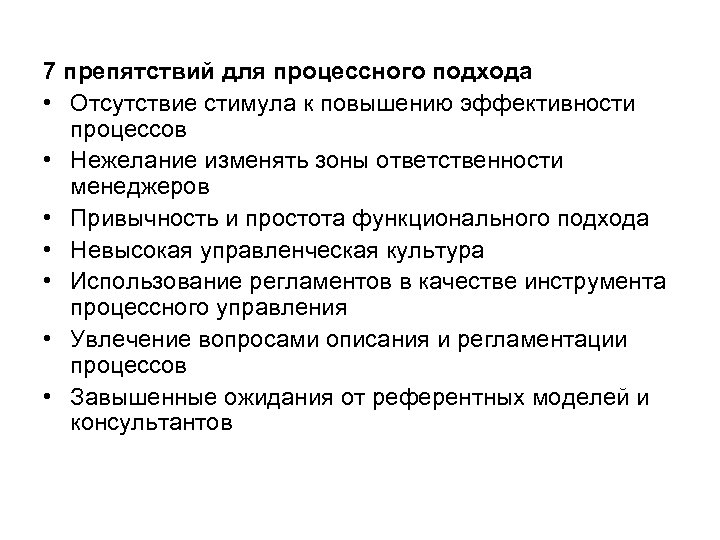 7 препятствий для процессного подхода

• Отсутствие стимула к повышению эффективности процессов
• Нежелание изменять зоны ответственности менеджеров
• Привычность и простота функционального подхода
• Невысокая управленческая культура
• Использование регламентов в качестве инструмента процессного управления
• Увлечение вопросами описания и регламентации процессов
• Завышенные ожидания от референтных моделей и консультантов